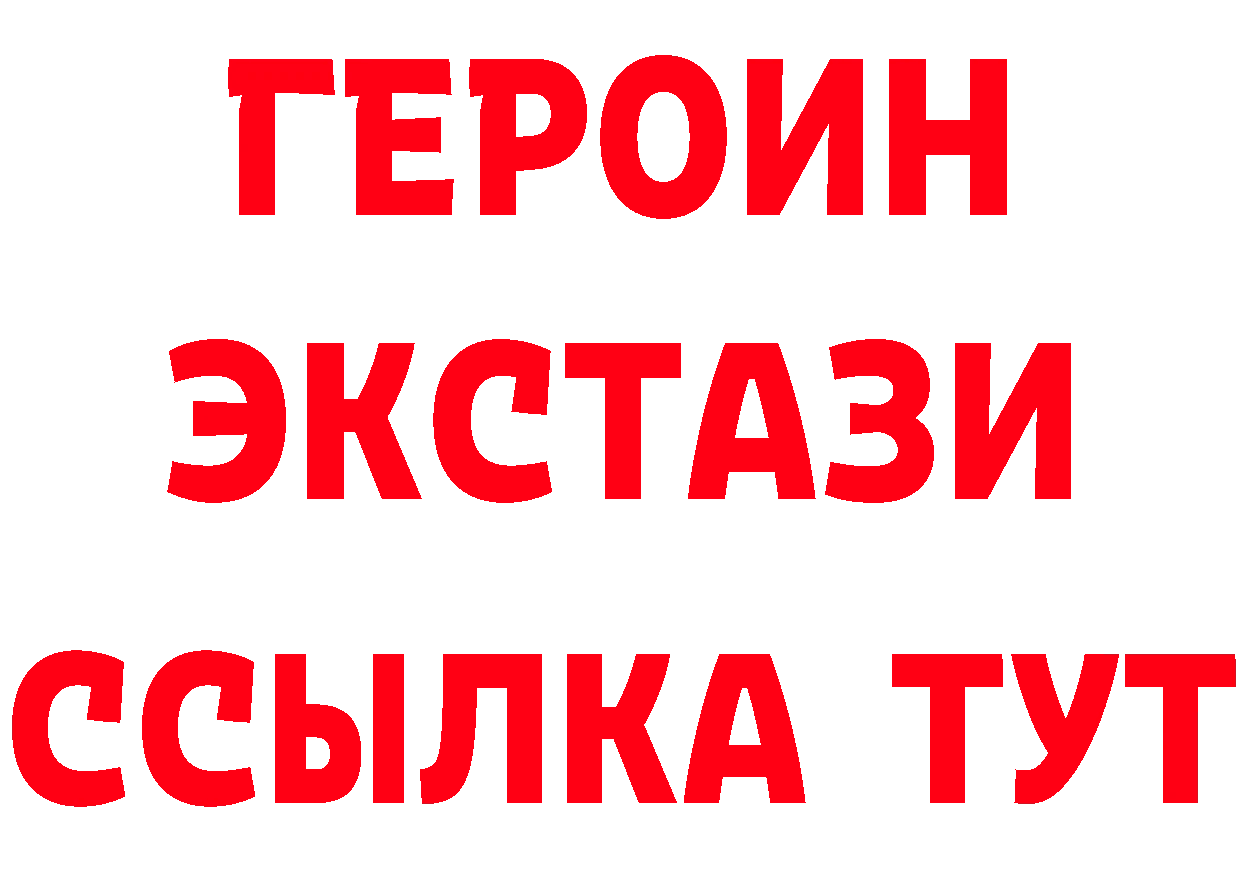 ГЕРОИН
ЭКСТАЗИ
ССЫЛКА ТУТ